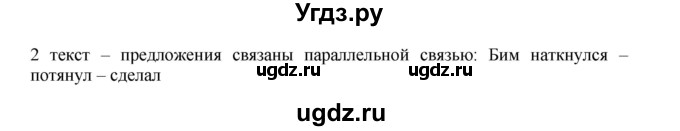 Угдз.ру

2 текст – предложения связаны параллельной связью: Бим наткнулся – потянул – сделал

ugdz.ru ugdz.ru

ugdz.ru